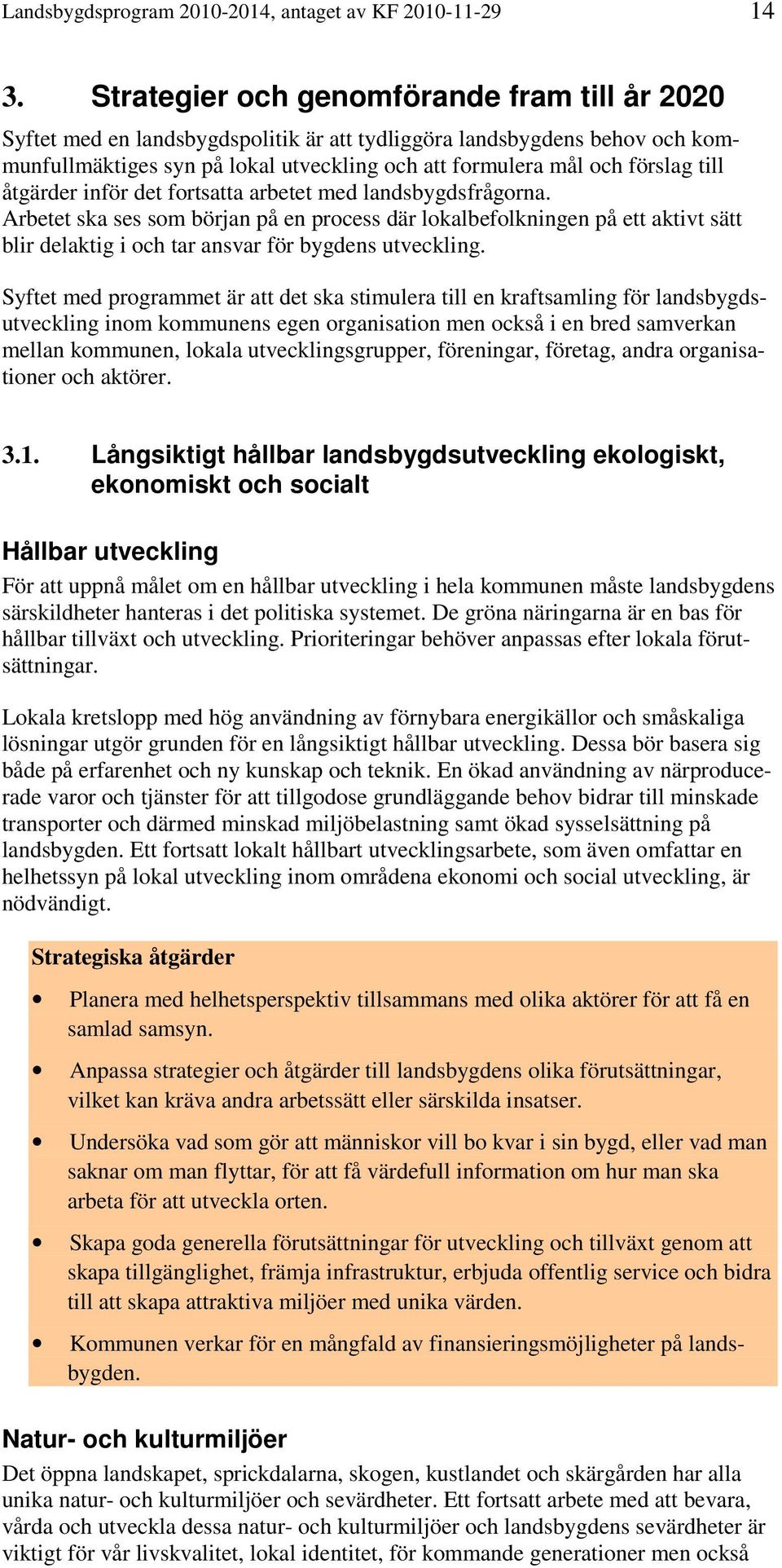 Landsbygdsprogram 2010-2014, antaget av KF 2010-11-29 14

3. Strategier och genomförande fram till år 2020

Syftet med en landsbygdspolitik är att tydliggöra landsbygdens behov och kommunfullmäktiges syn på lokal utveckling och att formulera mål och förslag till åtgärder inför det fortsatta arbetet med landsbygdsfrågorna. Arbetet ska ses som början på en process där lokalbefolkningen på ett aktivt sätt blir delaktig i och tar ansvar för bygdens utveckling.

Syftet med programmet är att det ska stimulera till en kraftsamling för landsbygdsutveckling inom kommunens egen organisation men också i en bred samverkan mellan kommunen, lokala utvecklingsgrupper, föreningar, företag, andra organisationer och aktörer.

3.1. Långsiktigt hållbar landsbygdsutveckling ekologiskt, ekonomiskt och socialt

Hållbar utveckling

För att uppnå målet om en hållbar utveckling i hela kommunen måste landsbygdens särskildheter hanteras i det politiska systemet. De gröna näringarna är en bas för hållbar tillväxt och utveckling. Prioriteringar behöver anpassas efter lokala förutsättningar.

Lokala kretslopp med hög användning av förnybara energikällor och småskaliga lösningar utgör grunden för en långsiktigt hållbar utveckling. Dessa bör basera sig både på erfarenhet och ny kunskap och teknik. En ökad användning av närproducerade varor och tjänster för att tillgodose grundläggande behov bidrar till minskade transporter och därmed minskad miljöbelastning samt ökad sysselsättning på landsbygden. Ett fortsatt lokalt hållbart utvecklingsarbete, som även omfattar en helhetssyn på lokal utveckling inom områdena ekonomi och social utveckling, är nödvändigt.

Strategiska åtgärder

• Planera med helhetsperspektiv tillsammans med olika aktörer för att få en samlad samsyn.

• Anpassa strategier och åtgärder till landsbygdens olika förutsättningar, vilket kan kräva andra arbetssätt eller särskilda insatser.

• Undersöka vad som gör att människor vill bo kvar i sin bygd, eller vad man saknar om man flyttar, för att få värdefull information om hur man ska arbeta för att utveckla orten.

• Skapa goda generella förutsättningar för utveckling och tillväxt genom att skapa tillgänglighet, främja infrastruktur, erbjuda offentlig service och bidra till att skapa attraktiva miljöer med unika värden.

• Kommunen verkar för en mångfald av finansieringsmöjligheter på landsbygden.

Natur- och kulturmiljöer

Det öppna landskapet, sprickdalarna, skogen, kustlandet och skärgården har alla unika natur- och kulturmiljöer och sevärdheter. Ett fortsatt arbete med att bevara, vårda och utveckla dessa natur- och kulturmiljöer och landsbygdens sevärdheter är viktigt för vår livskvalitet, lokal identitet, för kommande generationer men också